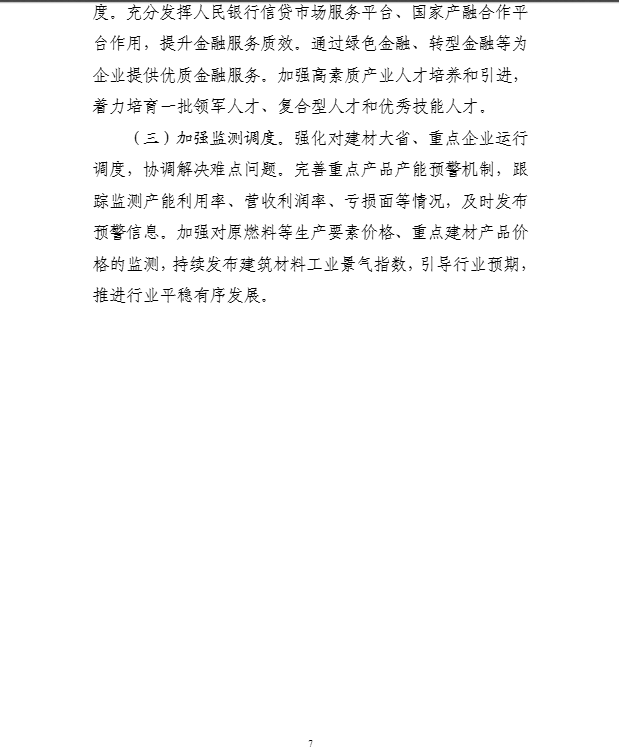 度。充分发挥人民银行信贷市场服务平台、国家产融合作平台作用，提升金融服务质效。通过绿色金融、转型金融等为企业提供优质金融服务。加强高素质产业人才培养和引进，着力培育一批领军人才、复合型人才和优秀技能人才。

（三）加强监测调度。强化对建材大省、重点企业运行调度，协调解决难点问题。完善重点产品产能预警机制，跟踪监测产能利用率、营收利润率、亏损面等情况，及时发布预警信息。加强对原燃料等生产要素价格、重点建材产品价格的监测，持续发布建筑材料工业景气指数，引导行业预期，推进行业平稳有序发展。

7